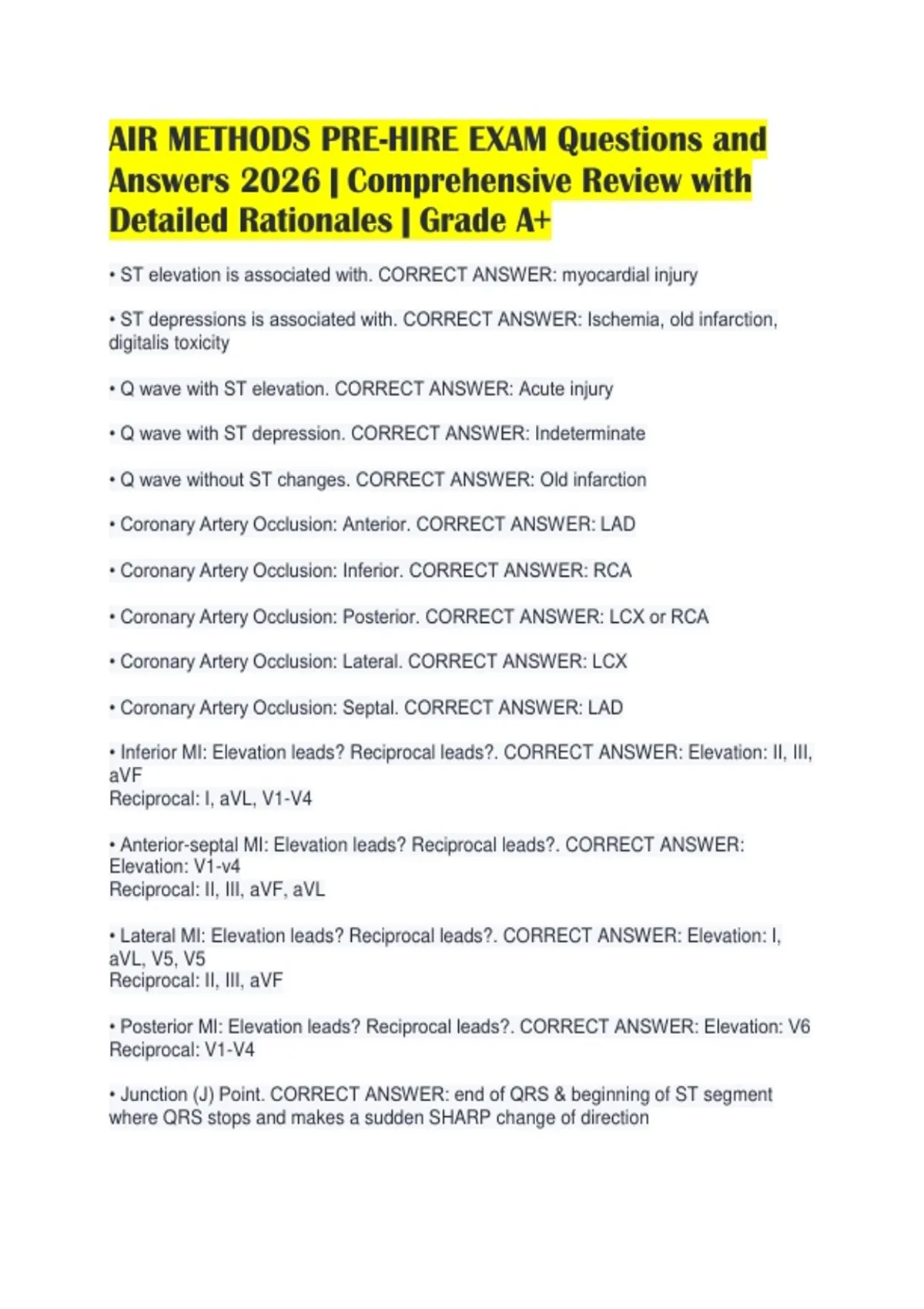 AIR METHODS PRE-HIRE EXAM Questions and Answers 2026 | Comprehensive Review with Detailed Rationales | Grade A+

• ST elevation is associated with. CORRECT ANSWER: myocardial injury

• ST depressions is associated with. CORRECT ANSWER: Ischemia, old infarction, digitalis toxicity

• Q wave with ST elevation. CORRECT ANSWER: Acute injury

• Q wave with ST depression. CORRECT ANSWER: Indeterminate

• Q wave without ST changes. CORRECT ANSWER: Old infarction

• Coronary Artery Occlusion: Anterior. CORRECT ANSWER: LAD

• Coronary Artery Occlusion: Inferior. CORRECT ANSWER: RCA

• Coronary Artery Occlusion: Posterior. CORRECT ANSWER: LCX or RCA

• Coronary Artery Occlusion: Lateral. CORRECT ANSWER: LCX

• Coronary Artery Occlusion: Septal. CORRECT ANSWER: LAD

• Inferior MI: Elevation leads? Reciprocal leads?. CORRECT ANSWER: Elevation: II, III, aVF
Reciprocal: I, aVL, V1-V4

• Anterior-septal MI: Elevation leads? Reciprocal leads?. CORRECT ANSWER: Elevation: V1-v4
Reciprocal: II, III, aVF, aVL

• Lateral MI: Elevation leads? Reciprocal leads?. CORRECT ANSWER: Elevation: I, aVL, V5, V5
Reciprocal: II, III, aVF

• Posterior MI: Elevation leads? Reciprocal leads?. CORRECT ANSWER: Elevation: V6
Reciprocal: V1-V4

• Junction (J) Point. CORRECT ANSWER: end of QRS & beginning of ST segment where QRS stops and makes a sudden SHARP change of direction